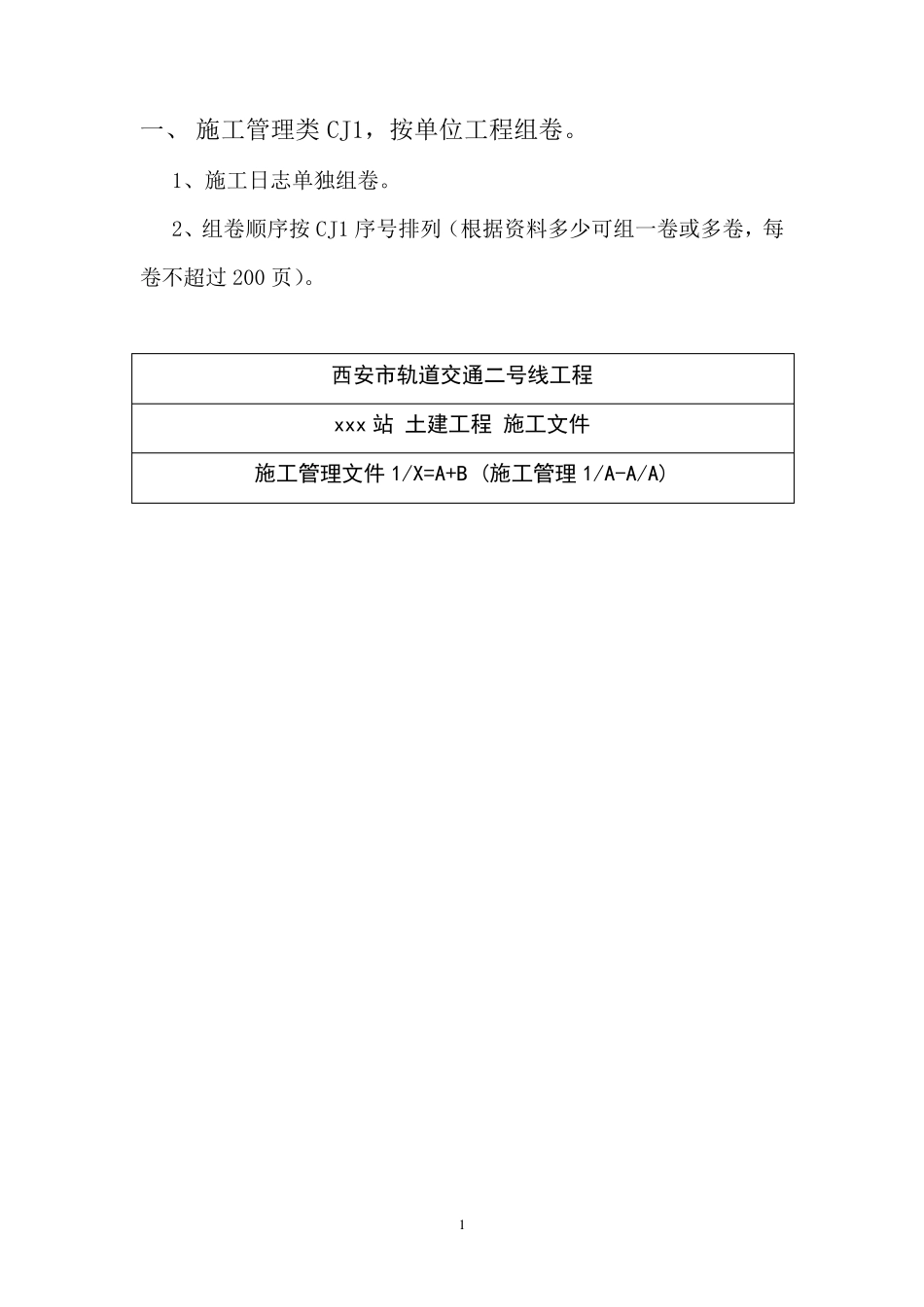 一、 施工管理类 CJ1，按单位工程组卷。

1、施工日志单独组卷。

2、组卷顺序按 CJ1 序号排列（根据资料多少可组一卷或多卷，每卷不超过 200 页）。

| 西安市轨道交通二号线工程 |
|---|
| xxx 站 土建工程 施工文件 |
| 施工管理文件 1/X=A+B （施工管理 1/A-A/A） |

1